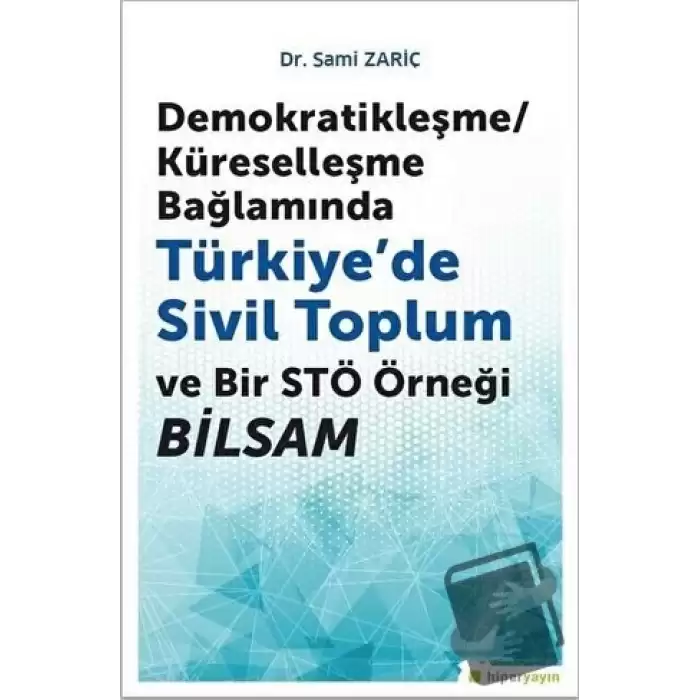 Dr. Sami ZARİÇ

Demokratikleşme/
Küreselleşme
Bağlamında
Türkiye'de
Sivil Toplum
ve Bir STÖ Örneği
BİLSAM

hiperyayın